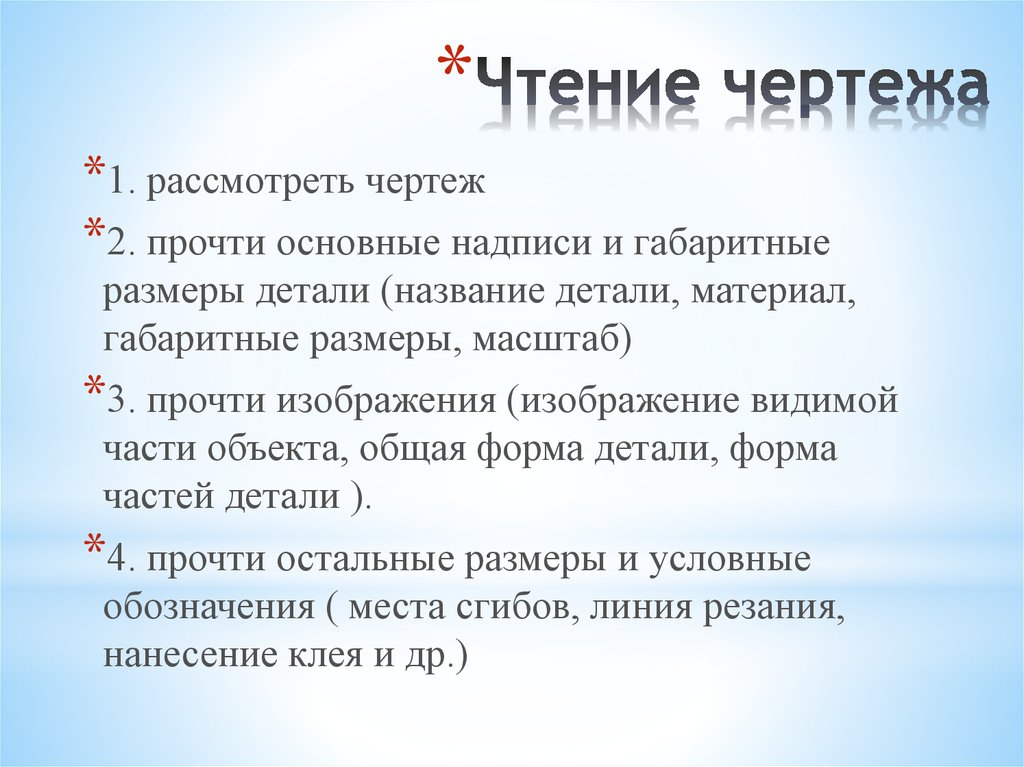 *Чтение чертежа

*1. рассмотреть чертеж

*2. прочти основные надписи и габаритные размеры детали (название детали, материал, габаритные размеры, масштаб)

*3. прочти изображения (изображение видимой части объекта, общая форма детали, форма частей детали ).

*4. прочти остальные размеры и условные обозначения ( места сгибов, линия резания, нанесение клея и др.)